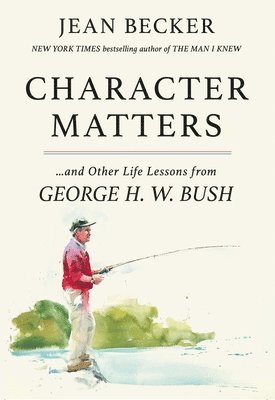 JEAN BECKER

NEW YORK TIMES bestselling author of THE MAN I KNEW

CHARACTER MATTERS

...and Other Life Lessons from

GEORGE H. W. BUSH